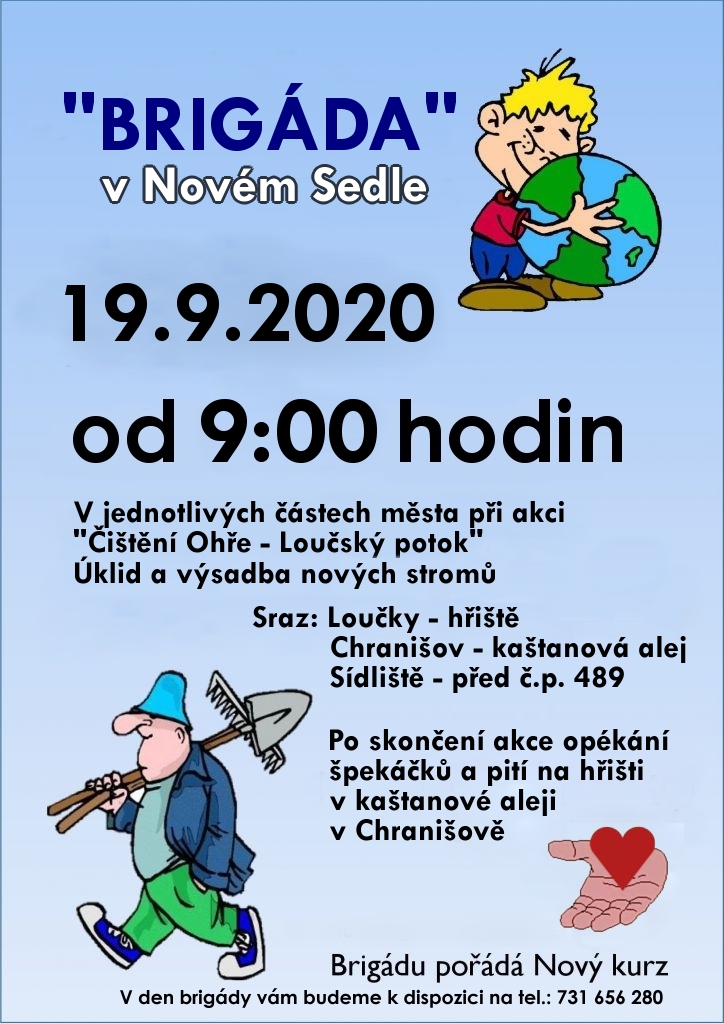 "BRIGÁDA"
v Novém Sedle

19.9.2020

od 9:00 hodin

V jednotlivých částech města při akci "Čištění Ohře - Loučský potok" Úklid a výsadba nových stromů

Sraz: Loučky - hřiště
Chranišov - kaštanová alej
Sídliště - před č.p. 489

Po skončení akce opékání špekáčků a pití na hřišti v kaštanové aleji v Chranišově

Brigádu pořádá Nový kurz

V den brigády vám budeme k dispozici na tel.: 731 656 280